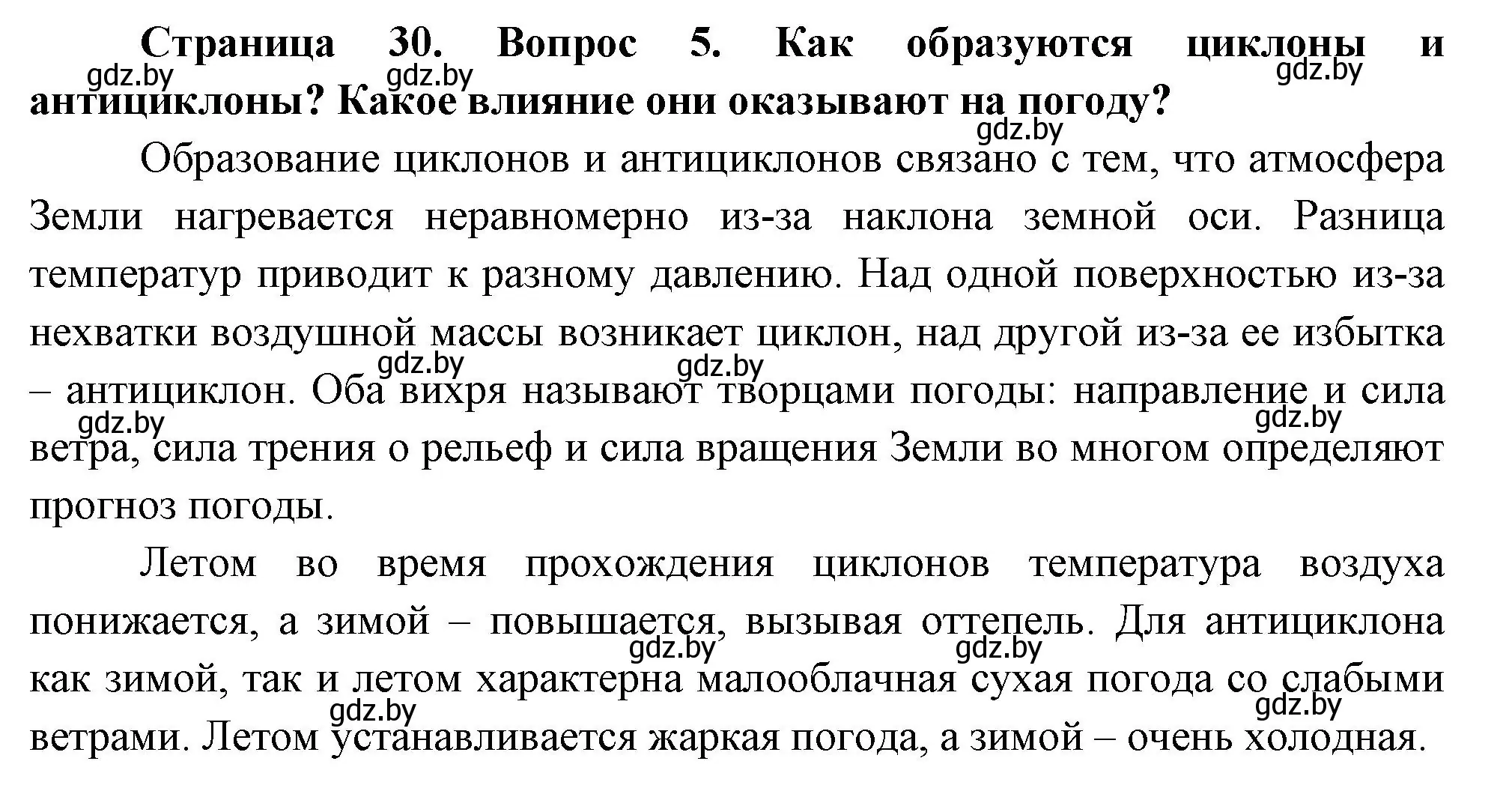 Страница 30. Вопрос 5. Как образуются циклоны и антициклоны? Какое влияние они оказывают на погоду?

gdz.by gdz.by gdz.by gdz.by

Образование циклонов и антициклонов связано с тем, что атмосфера Земли нагревается неравномерно из-за наклона земной оси. Разница температур приводит к разному давлению. Над одной поверхностью из-за нехватки воздушной массы возникает циклон, над другой из-за ее избытка – антициклон. Оба вихря называют творцами погоды: направление и сила ветра, сила трения о рельеф и сила вращения Земли во многом определяют прогноз погоды.

gdz.by gdz.by gdz.by gdz.by

Летом во время прохождения циклонов температура воздуха понижается, а зимой – повышается, вызывая оттепель. Для антициклона как зимой, так и летом характерна малооблачная сухая погода со слабыми ветрами. Летом устанавливается жаркая погода, а зимой – очень холодная.

gdz.by gdz.by gdz.by gdz.by